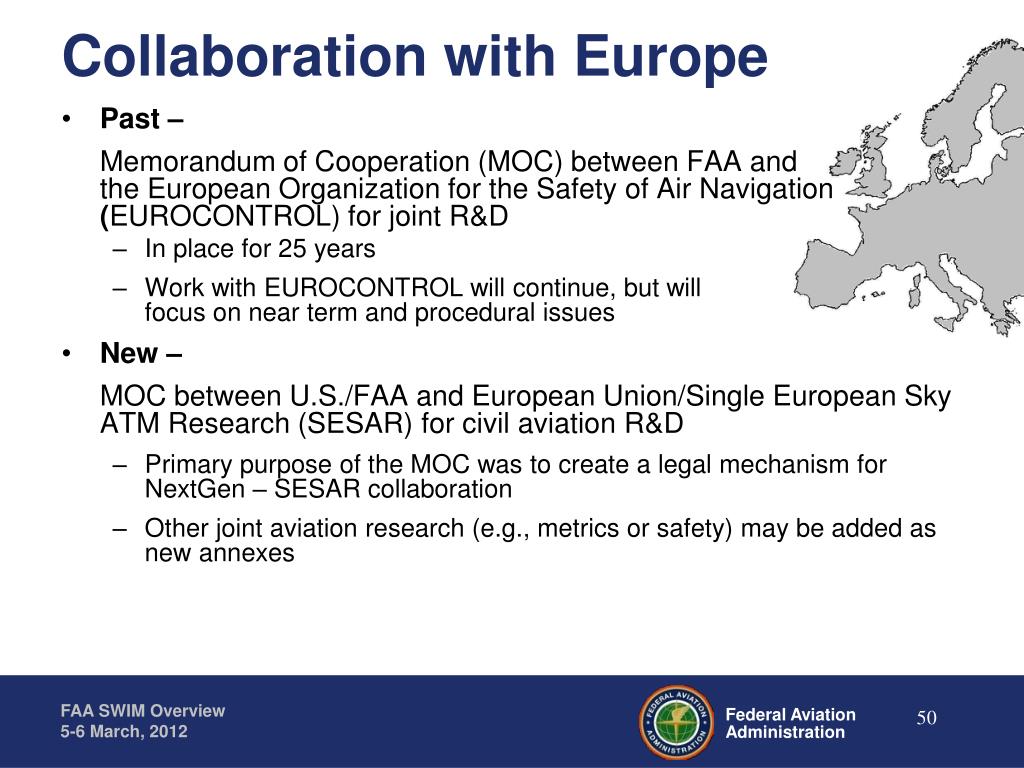 Collaboration with Europe

• Past –

Memorandum of Cooperation (MOC) between FAA and the European Organization for the Safety of Air Navigation (EUROCONTROL) for joint R&D

– In place for 25 years

– Work with EUROCONTROL will continue, but will focus on near term and procedural issues

• New –

MOC between U.S./FAA and European Union/Single European Sky ATM Research (SESAR) for civil aviation R&D

– Primary purpose of the MOC was to create a legal mechanism for NextGen – SESAR collaboration

– Other joint aviation research (e.g., metrics or safety) may be added as new annexes

FAA SWIM Overview
5-6 March, 2012

FEDERAL AVIATION ADMINISTRATION

Federal Aviation Administration

50